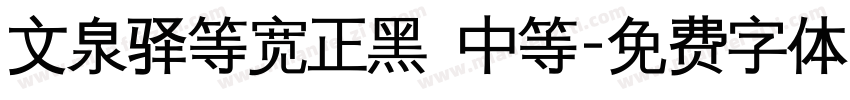 文泉驿等宽正黑 中等-免费字体